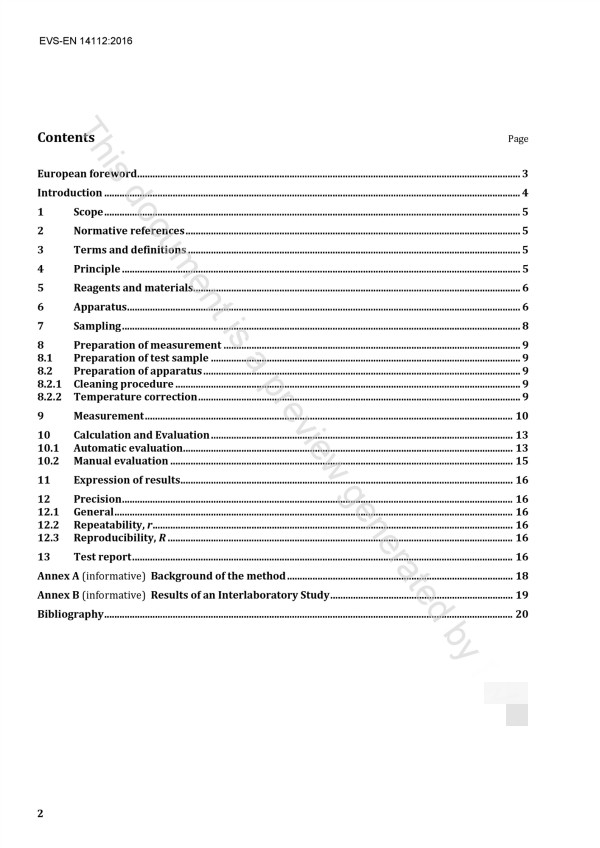 EVS-EN 14112:2016

Contents

Page

European foreword 3

Introduction 4

1 Scope 5

2 Normative references 5

3 Terms and definitions 5

4 Principle 5

5 Reagents and materials 6

6 Apparatus 6

7 Sampling 8

8 Preparation of measurement 9
8.1 Preparation of test sample 9
8.2 Preparation of apparatus 9
8.2.1 Cleaning procedure 9
8.2.2 Temperature correction 9

9 Measurement 10

10 Calculation and Evaluation 13
10.1 Automatic evaluation 13
10.2 Manual evaluation 15

11 Expression of results 16

12 Precision 16
12.1 General 16
12.2 Repeatability, $r$ 16
12.3 Reproducibility, $R$ 16

13 Test report 16

Annex A (informative) Background of the method 18

Annex B (informative) Results of an Interlaboratory Study 19

Bibliography 20

This document is a preview generated by

2